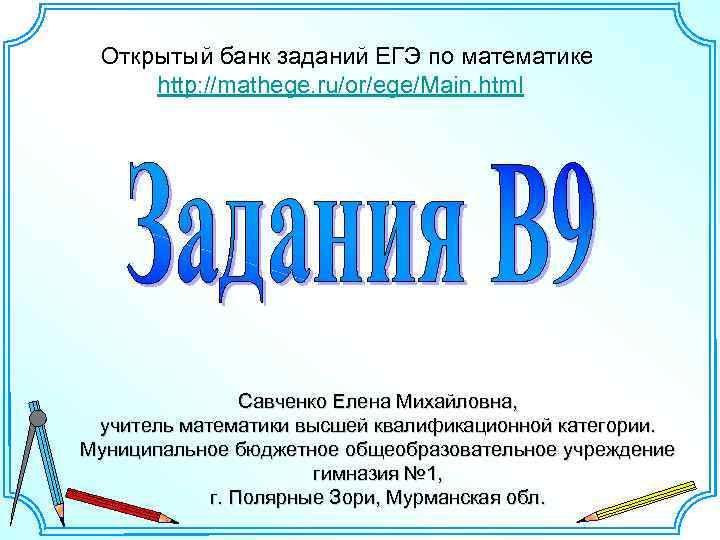 Открытый банк заданий ЕГЭ по математике
http://mathege.ru/or/ege/Main.html

Задания В9

Савченко Елена Михайловна,
учитель математики высшей квалификационной категории.
Муниципальное бюджетное общеобразовательное учреждение гимназия №1,
г. Полярные Зори, Мурманская обл.